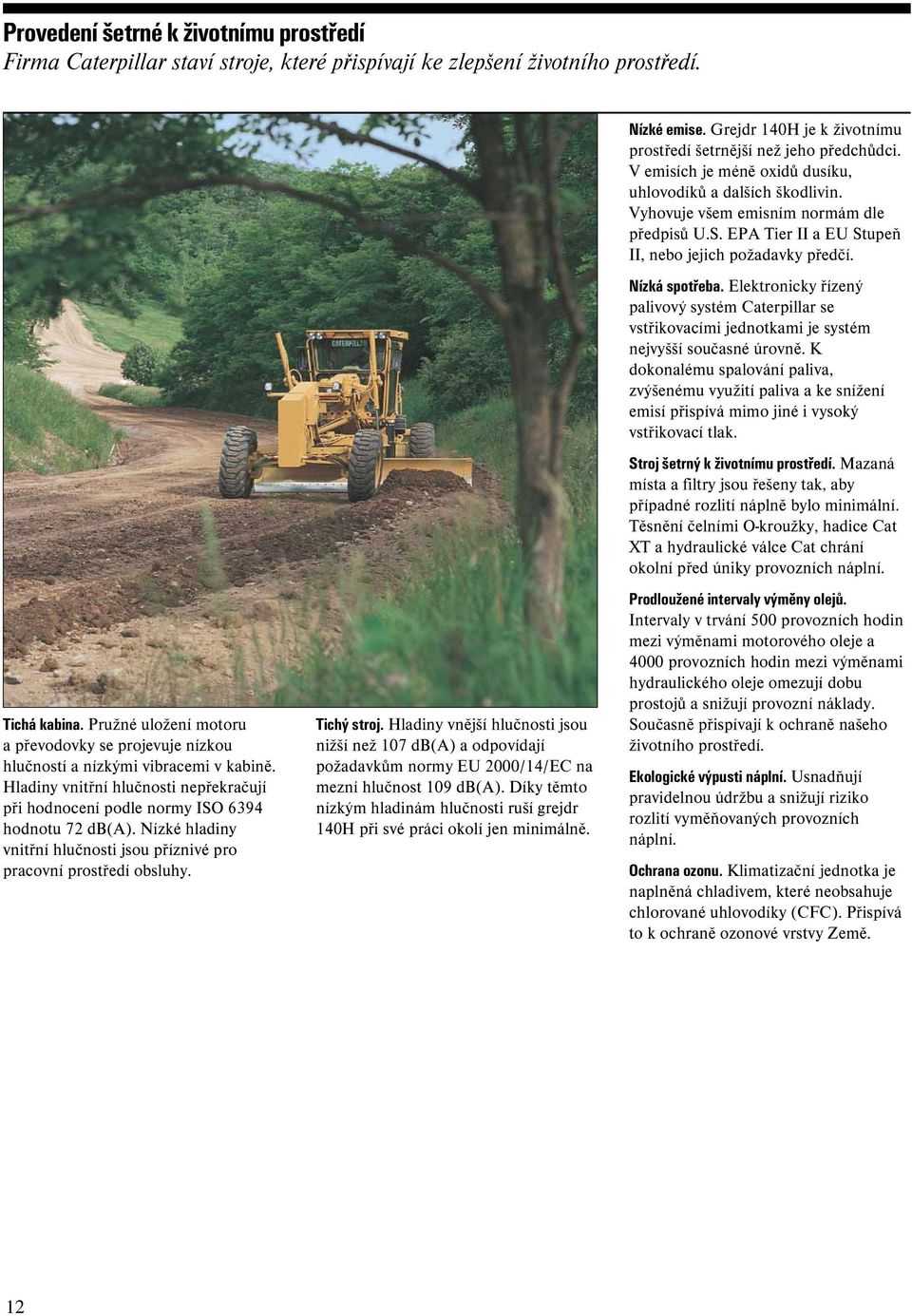 Provedení šetrné k životnímu prostředí
Firma Caterpillar staví stroje, které přispívají ke zlepšení životního prostředí.

CATERPILLAR

Tichá kabina. Pružné uložení motoru a převodovky se projevuje nízkou hlučností a nízkými vibracemi v kabině. Hladiny vnitřní hlučnosti nepřekračují při hodnocení podle normy ISO 6394 hodnotu 72 dB(A). Nízké hladiny vnitřní hlučnosti jsou příznivé pro pracovní prostředí obsluhy.

Tichý stroj. Hladiny vnější hlučnosti jsou nižší než 107 dB(A) a odpovídají požadavkům normy EU 2000/14/EC na mezní hlučnost 109 dB(A). Díky těmto nízkým hladinám hlučnosti ruší grejdr 140H při své práci okolí jen minimálně.

Nízké emise. Grejdr 140H je k životnímu prostředí šetrnější než jeho předchůdci. V emisích je méně oxidů dusíku, uhlovodíků a dalších škodlivin. Vyhovuje všem emisním normám dle předpisů U.S. EPA Tier II a EU Stupeň II, nebo jejich požadavky předčí.

Nízká spotřeba. Elektronicky řízený palivový systém Caterpillar se vstřikovacími jednotkami je systém nejvyšší současné úrovně. K dokonalému spalování paliva, zvýšenému využití paliva a ke snížení emisí přispívá mimo jiné i vysoký vstřikovací tlak.

Stroj šetrný k životnímu prostředí. Mazaná místa a filtry jsou řešeny tak, aby případné rozlití náplně bylo minimální. Těsnění čelními O-kroužky, hadice Cat XT a hydraulické válce Cat chrání okolní před úniky provozních náplní.

Prodloužené intervaly výměny olejů. Intervaly v trvání 500 provozních hodin mezi výměnami motorového oleje a 4000 provozních hodin mezi výměnami hydraulického oleje omezují dobu prostojů a snižují provozní náklady. Současně přispívají k ochraně našeho životního prostředí.

Ekologické výpusti náplní. Usnadňují pravidelnou údržbu a snižují riziko rozlití vyměňovaných provozních náplní.

Ochrana ozonu. Klimatizační jednotka je naplněná chladivem, které neobsahuje chlorované uhlovodíky (CFC). Přispívá to k ochraně ozonové vrstvy Země.

12